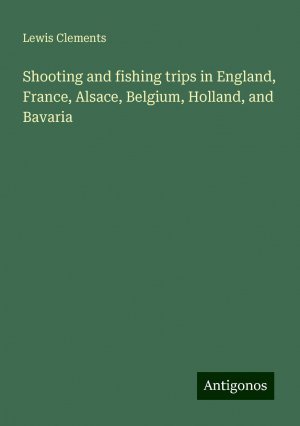 Lewis Clements

Shooting and fishing trips in England, France, Alsace, Belgium, Holland, and Bavaria

Antigonos